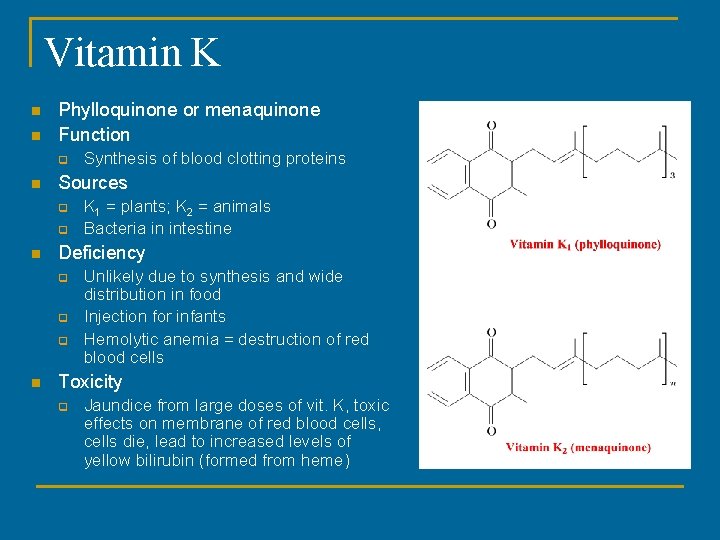 Vitamin K

Phylloquinone or menaquinone

Function

Synthesis of blood clotting proteins

Sources

$K_1$ = plants; $K_2$ = animals

Bacteria in intestine

Deficiency

Unlikely due to synthesis and wide distribution in food

Injection for infants

Hemolytic anemia = destruction of red blood cells

Toxicity

Jaundice from large doses of vit. K, toxic effects on membrane of red blood cells, cells die, lead to increased levels of yellow bilirubin (formed from heme)

O
O
3
Vitamin $K_1$ (phylloquinone)

O
O
n
Vitamin $K_2$ (menaquinone)